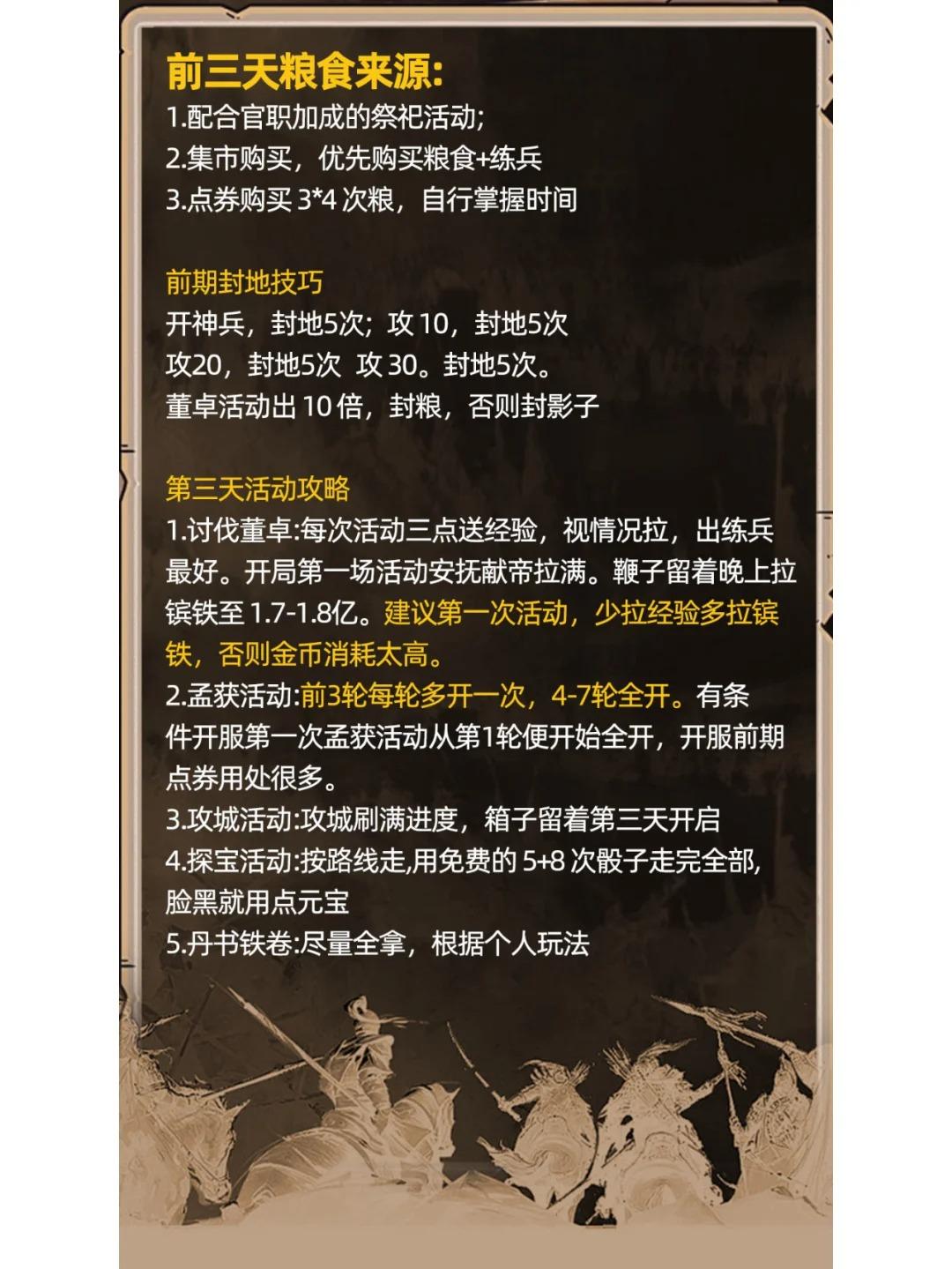 前三天粮食来源:
1.配合官职加成的祭祀活动;
2.集市购买，优先购买粮食+练兵
3.点券购买3*4次粮，自行掌握时间

前期封地技巧
开神兵，封地5次；攻10，封地5次
攻20，封地5次 攻30。封地5次。
董卓活动出10倍，封粮，否则封影子

第三天活动攻略
1.讨伐董卓:每次活动三点送经验，视情况拉，出练兵最好。开局第一场活动安抚献帝拉满。鞭子留着晚上拉镔铁至1.7-1.8亿。建议第一次活动，少拉经验多拉镔铁，否则金币消耗太高。
2.孟获活动:前3轮每轮多开一次，4-7轮全开。有条件开服第一次孟获活动从第1轮便开始全开，开服前期点券用处很多。
3.攻城活动:攻城刷满进度，箱子留着第三天开启
4.探宝活动:按路线走,用免费的5+8次骰子走完全部,脸黑就用点元宝
5.丹书铁卷:尽量全拿，根据个人玩法